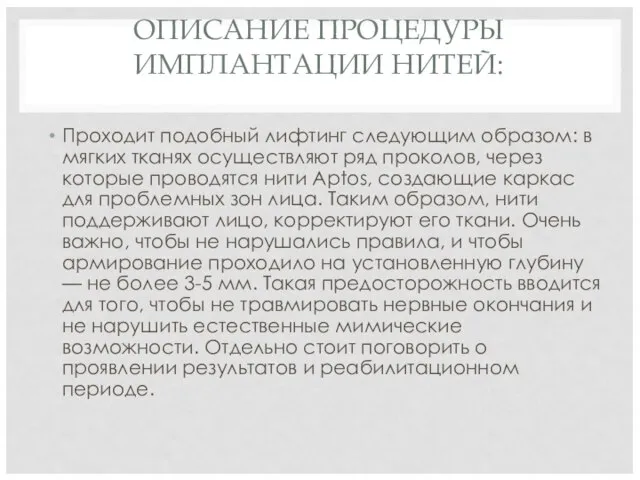 ОПИСАНИЕ ПРОЦЕДУРЫ ИМПЛАНТАЦИИ НИТЕЙ:

• Проходит подобный лифтинг следующим образом: в мягких тканях осуществляют ряд проколов, через которые проводятся нити Aptos, создающие каркас для проблемных зон лица. Таким образом, нити поддерживают лицо, корректируют его ткани. Очень важно, чтобы не нарушались правила, и чтобы армирование проходило на установленную глубину — не более 3-5 мм. Такая предосторожность вводится для того, чтобы не травмировать нервные окончания и не нарушить естественные мимические возможности. Отдельно стоит поговорить о проявлении результатов и реабилитационном периоде.